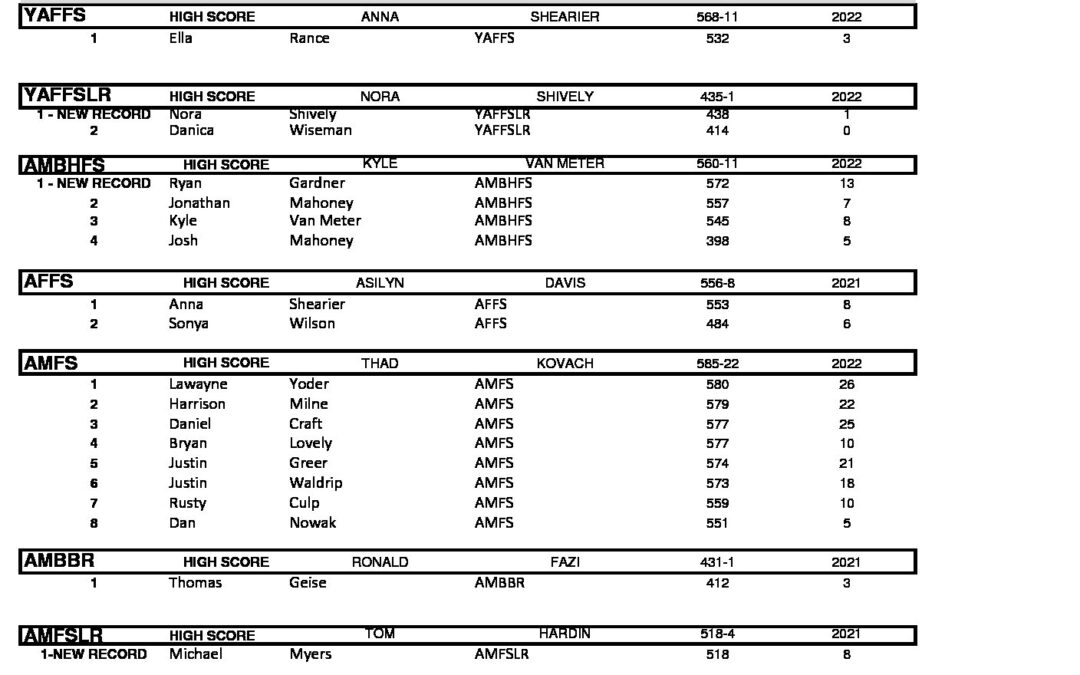 | YAFFS | HIGH SCORE | ANNA | SHEARIER | 568-11 | 2022 |
|---|---|---|---|---|---|
| 1 | Ella | Rance | YAFFS | 532 | 3 |

| YAFFSLR | HIGH SCORE | NORA | SHIVELY | 435-1 | 2022 |
|---|---|---|---|---|---|
| 1 - NEW RECORD | Nora | Shively | YAFFSLR | 438 | 1 |
| 2 | Danica | Wiseman | YAFFSLR | 414 | 0 |

| AMBHFS | HIGH SCORE | KYLE | VAN METER | 560-11 | 2022 |
|---|---|---|---|---|---|
| 1 - NEW RECORD | Ryan | Gardner | AMBHFS | 572 | 13 |
| 2 | Jonathan | Mahoney | AMBHFS | 557 | 7 |
| 3 | Kyle | Van Meter | AMBHFS | 545 | 8 |
| 4 | Josh | Mahoney | AMBHFS | 398 | 5 |

| AFFS | HIGH SCORE | ASILYN | DAVIS | 556-8 | 2021 |
|---|---|---|---|---|---|
| 1 | Anna | Shearier | AFFS | 553 | 8 |
| 2 | Sonya | Wilson | AFFS | 484 | 6 |

| AMFS | HIGH SCORE | THAD | KOVACH | 585-22 | 2022 |
|---|---|---|---|---|---|
| 1 | Lawayne | Yoder | AMFS | 580 | 26 |
| 2 | Harrison | Milne | AMFS | 579 | 22 |
| 3 | Daniel | Craft | AMFS | 577 | 25 |
| 4 | Bryan | Lovely | AMFS | 577 | 10 |
| 5 | Justin | Greer | AMFS | 574 | 21 |
| 6 | Justin | Waldrip | AMFS | 573 | 18 |
| 7 | Rusty | Culp | AMFS | 559 | 10 |
| 8 | Dan | Nowak | AMFS | 551 | 5 |

| AMBBR | HIGH SCORE | RONALD | FAZI | 431-1 | 2021 |
|---|---|---|---|---|---|
| 1 | Thomas | Geise | AMBBR | 412 | 3 |

| AMFSLR | HIGH SCORE | TOM | HARDIN | 518-4 | 2021 |
|---|---|---|---|---|---|
| 1-NEW RECORD | Michael | Myers | AMFSLR | 518 | 8 |